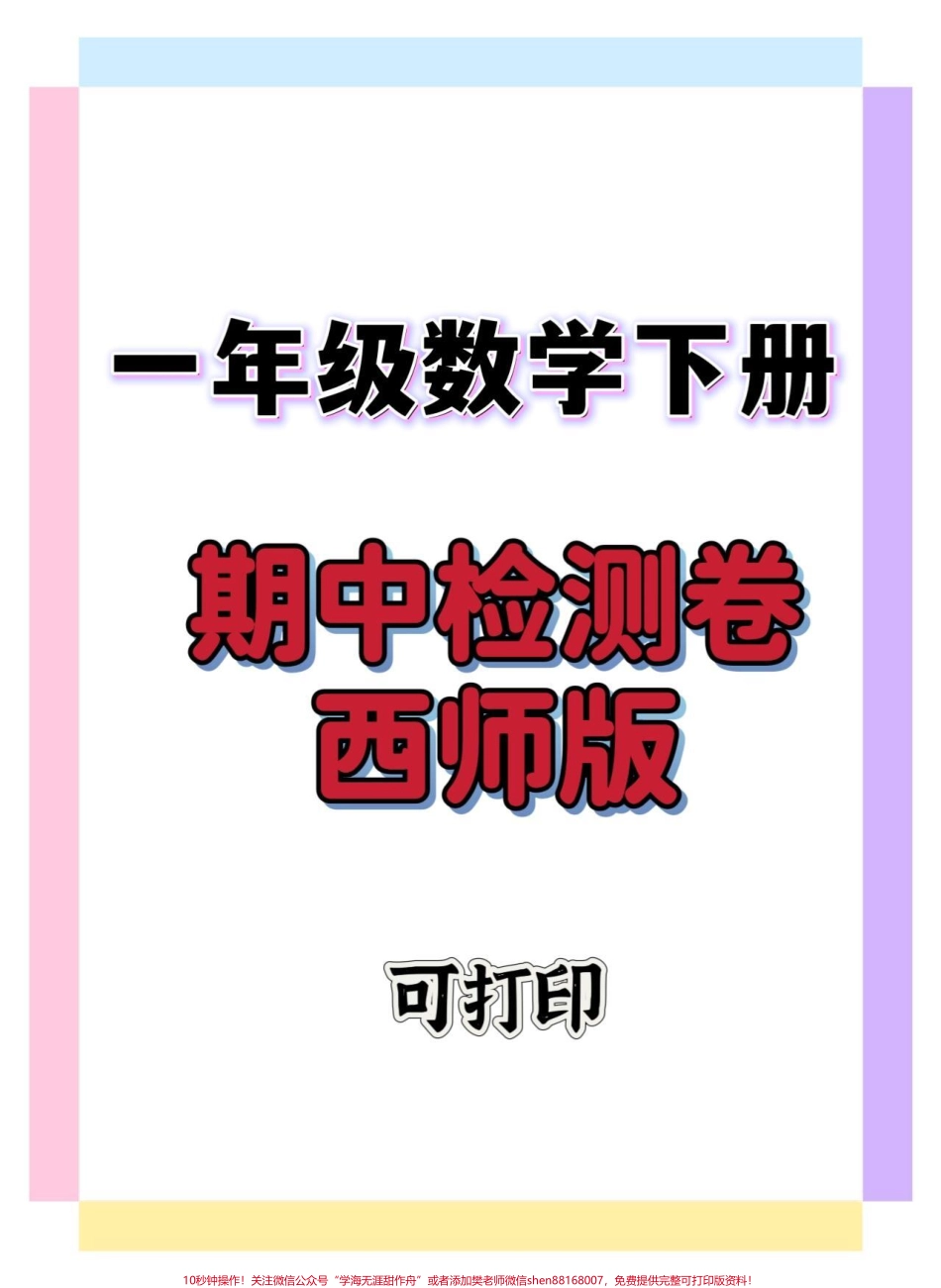 一年级数学下册

期中检测卷
西师版

可打印

10秒钟操作！关注微信公众号“学海无涯甜作舟”或者添加樊老师微信shen88168007，免费提供完整可打印版资料！